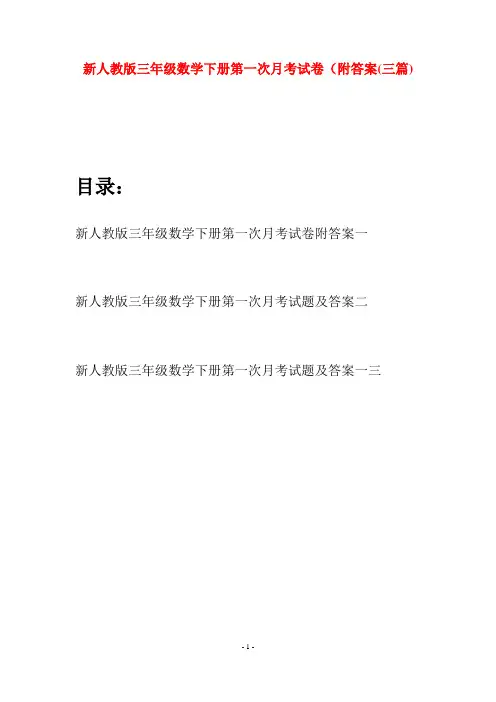 新人教版三年级数学下册第一次月考试卷（附答案(三篇)

目录：

新人教版三年级数学下册第一次月考试卷附答案一

新人教版三年级数学下册第一次月考试题及答案二

新人教版三年级数学下册第一次月考试题及答案一三

- 1 -